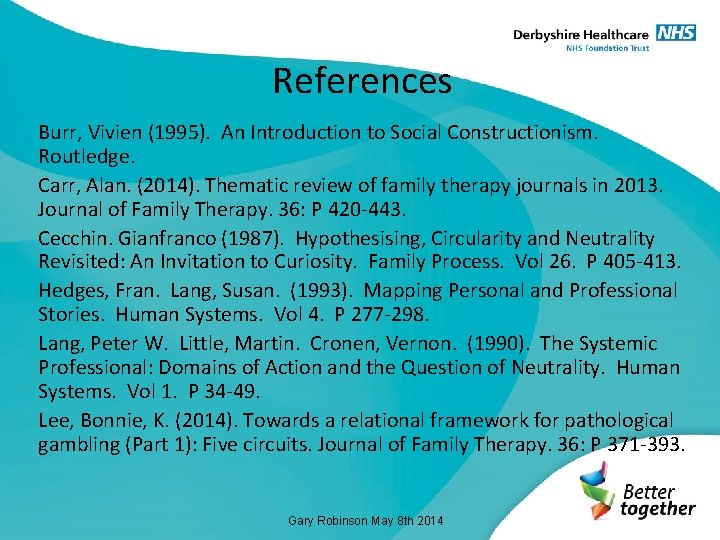 Derbyshire Healthcare NHS
NHS Foundation Trust

References

Burr, Vivien (1995). An Introduction to Social Constructionism. Routledge.

Carr, Alan. (2014). Thematic review of family therapy journals in 2013. Journal of Family Therapy. 36: P 420-443.

Cecchin. Gianfranco (1987). Hypothesising, Circularity and Neutrality Revisited: An Invitation to Curiosity. Family Process. Vol 26. P 405-413.

Hedges, Fran. Lang, Susan. (1993). Mapping Personal and Professional Stories. Human Systems. Vol 4. P 277-298.

Lang, Peter W. Little, Martin. Cronen, Vernon. (1990). The Systemic Professional: Domains of Action and the Question of Neutrality. Human Systems. Vol 1. P 34-49.

Lee, Bonnie, K. (2014). Towards a relational framework for pathological gambling (Part 1): Five circuits. Journal of Family Therapy. 36: P 371-393.

Better together

Gary Robinson May 8th 2014